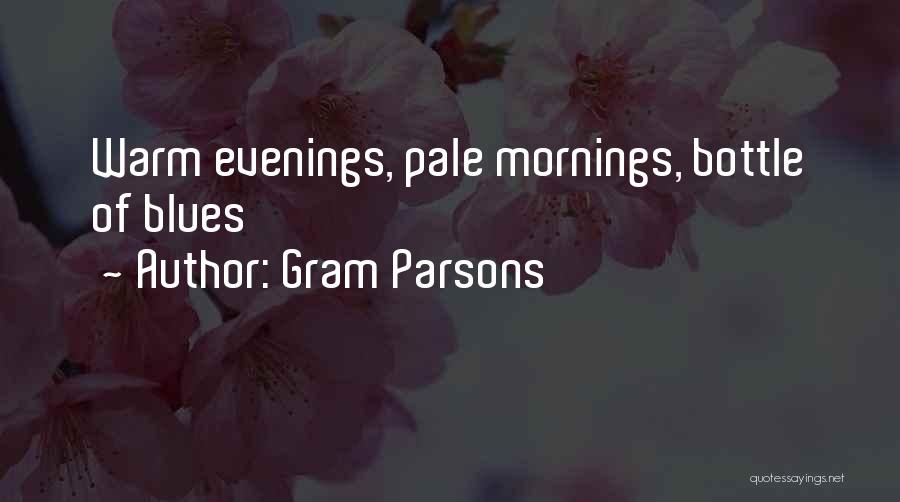 Warm evenings, pale mornings, bottle of blues

~ Author: Gram Parsons

quotessayings.net